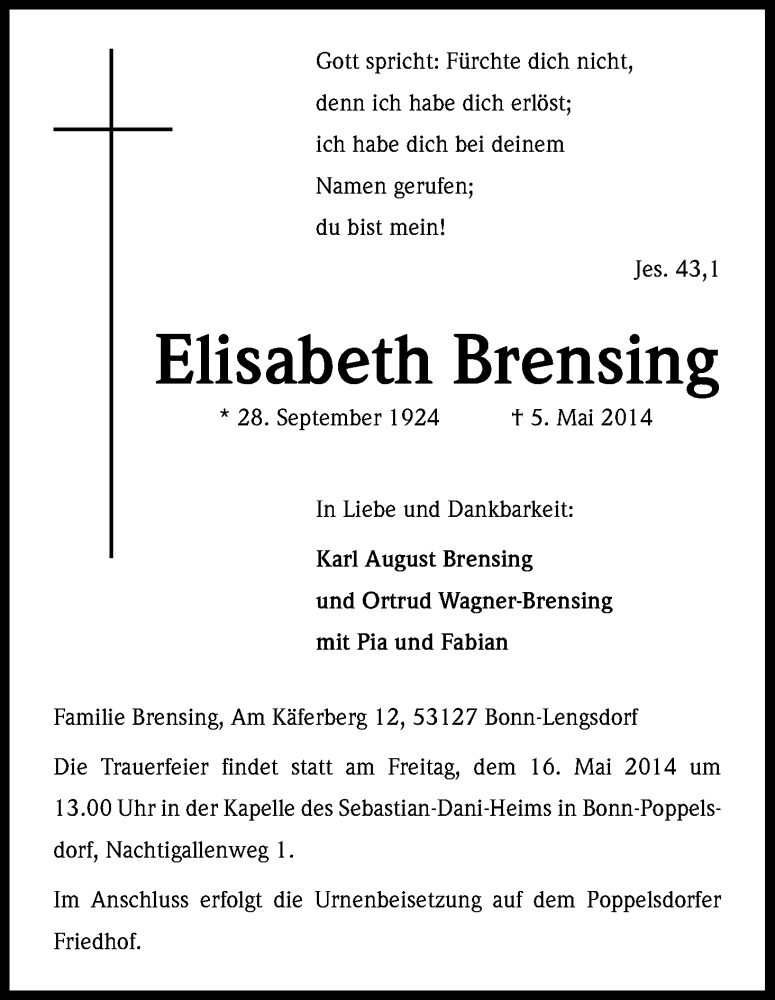 Gott spricht: Fürchte dich nicht,
denn ich habe dich erlöst;
ich habe dich bei deinem
Namen gerufen;
du bist mein!

Jes. 43,1

Elisabeth Brensing

* 28. September 1924 † 5. Mai 2014

In Liebe und Dankbarkeit:

Karl August Brensing
und Ortrud Wagner-Brensing
mit Pia und Fabian

Familie Brensing, Am Käferberg 12, 53127 Bonn-Lengsdorf

Die Trauerfeier findet statt am Freitag, dem 16. Mai 2014 um 13.00 Uhr in der Kapelle des Sebastian-Dani-Heims in Bonn-Poppelsdorf, Nachtigallenweg 1.

Im Anschluss erfolgt die Urnenbeisetzung auf dem Poppelsdorfer Friedhof.